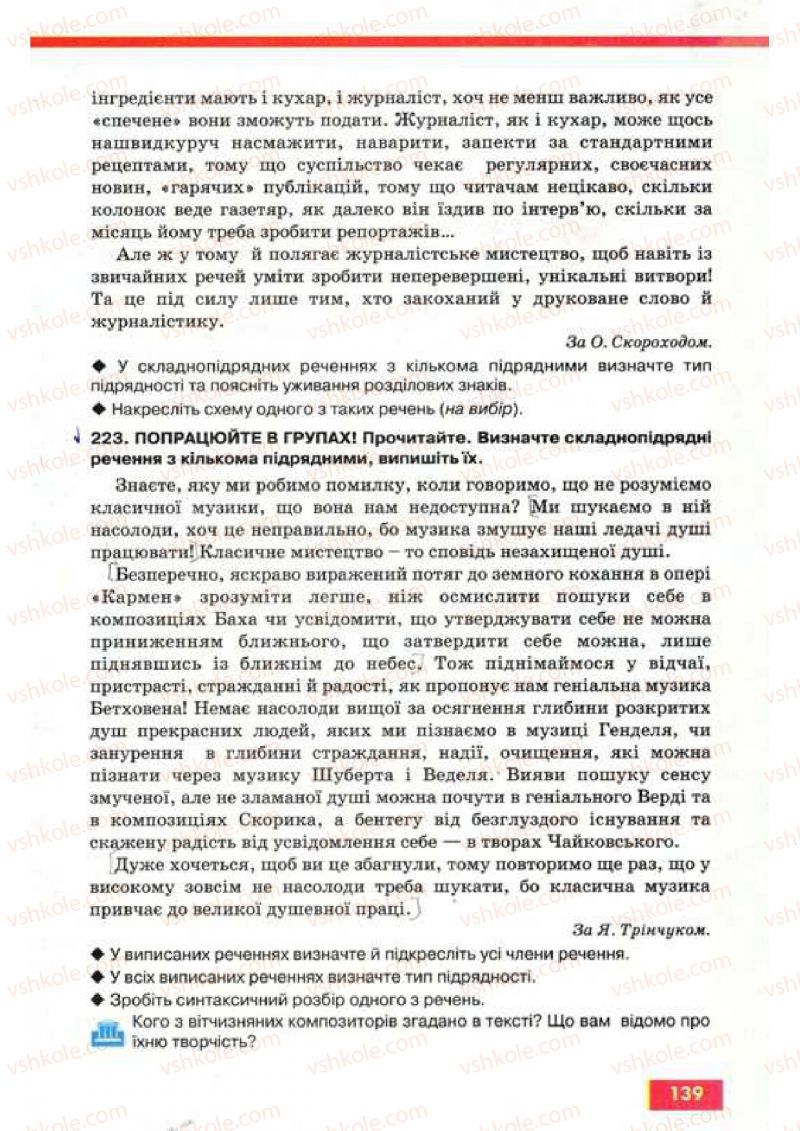 інгредієнти мають і кухар, і журналіст, хоч не менш важливо, як усе «спечене» вони зможуть подати. Журналіст, як і кухар, може щось нашвидкуруч насмажити, наварити, запекти за стандартними рецептами, тому що суспільство чекає регулярних, своєчасних новин, «гарячих» публікацій, тому що читачам нецікаво, скільки колонок веде газетяр, як далеко він їздив по інтерв'ю, скільки за місяць йому треба зробити репортажів...

Але ж у тому й полягає журналістське мистецтво, щоб навіть із звичайних речей уміти зробити неперевершені, унікальні витвори! Та це під силу лише тим, хто закоханий у друковане слово й журналістику.

За О. Скороходом.

◆ У складнопідрядних реченнях з кількома підрядними визначте тип підрядності та поясніть уживання розділових знаків.
◆ Накресліть схему одного з таких речень (на вибір).

223. ПОПРАЦЮЙТЕ В ГРУПАХ! Прочитайте. Визначте складнопідрядні речення з кількома підрядними, випишіть їх.

Знаєте, яку ми робимо помилку, коли говоримо, що не розуміємо класичної музики, що вона нам недоступна? Ми шукаємо в ній насолоди, хоч це неправильно, бо музика змушує наші ледачі душі працювати! Класичне мистецтво – то сповідь незахищеної душі.

Безперечно, яскраво виражений потяг до земного кохання в опері «Кармен» зрозуміти легше, ніж осмислити пошуки себе в композиціях Баха чи усвідомити, що утверджувати себе не можна приниженням ближнього, що затвердити себе можна, лише піднявшись із ближнім до небес. Тож піднімаймося у відчаї, пристрасті, стражданні й радості, як пропонує нам геніальна музика Бетховена! Немає насолоди вищої за осягнення глибини розкритих душ прекрасних людей, яких ми пізнаємо в музиці Генделя, чи занурення в глибини страждання, надії, очищення, які можна пізнати через музику Шуберта і Веделя. Вияви пошуку сенсу змученої, але не зламаної душі можна почути в геніального Верді та в композиціях Скорика, а бентегу від безглуздого існування та скажену радість від усвідомлення себе — в творах Чайковського.

Дуже хочеться, щоб ви це збагнули, тому повторимо ще раз, що у високому зовсім не насолоди треба шукати, бо класична музика привчає до великої душевної праці.

За Я. Трінчуком.

◆ У виписаних реченнях визначте й підкресліть усі члени речення.
◆ У всіх виписаних реченнях визначте тип підрядності.
◆ Зробіть синтаксичний розбір одного з речень.

Кого з вітчизняних композиторів згадано в тексті? Що вам відомо про їхню творчість?

139

vshkole.com